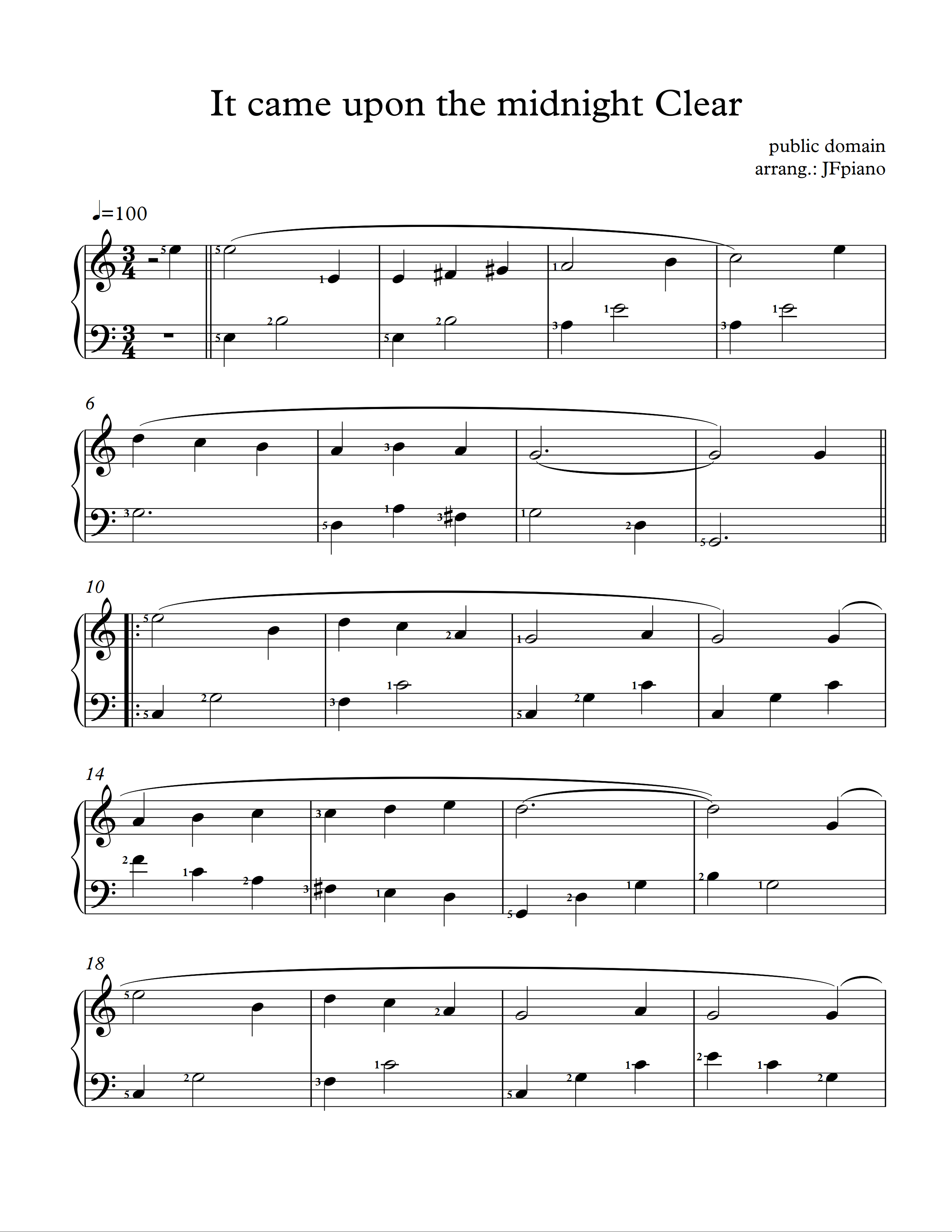 It came upon the midnight Clear

public domain
arrang.: JFpiano

♩=100

6

10

14

18